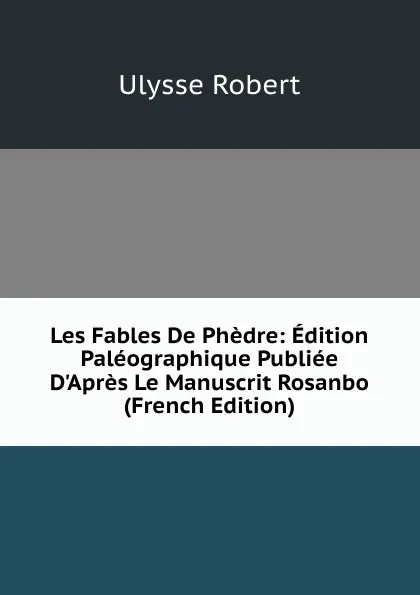 Ulysse Robert

Les Fables De Phèdre: Édition Paléographique Publiée D'Après Le Manuscrit Rosanbo (French Edition)